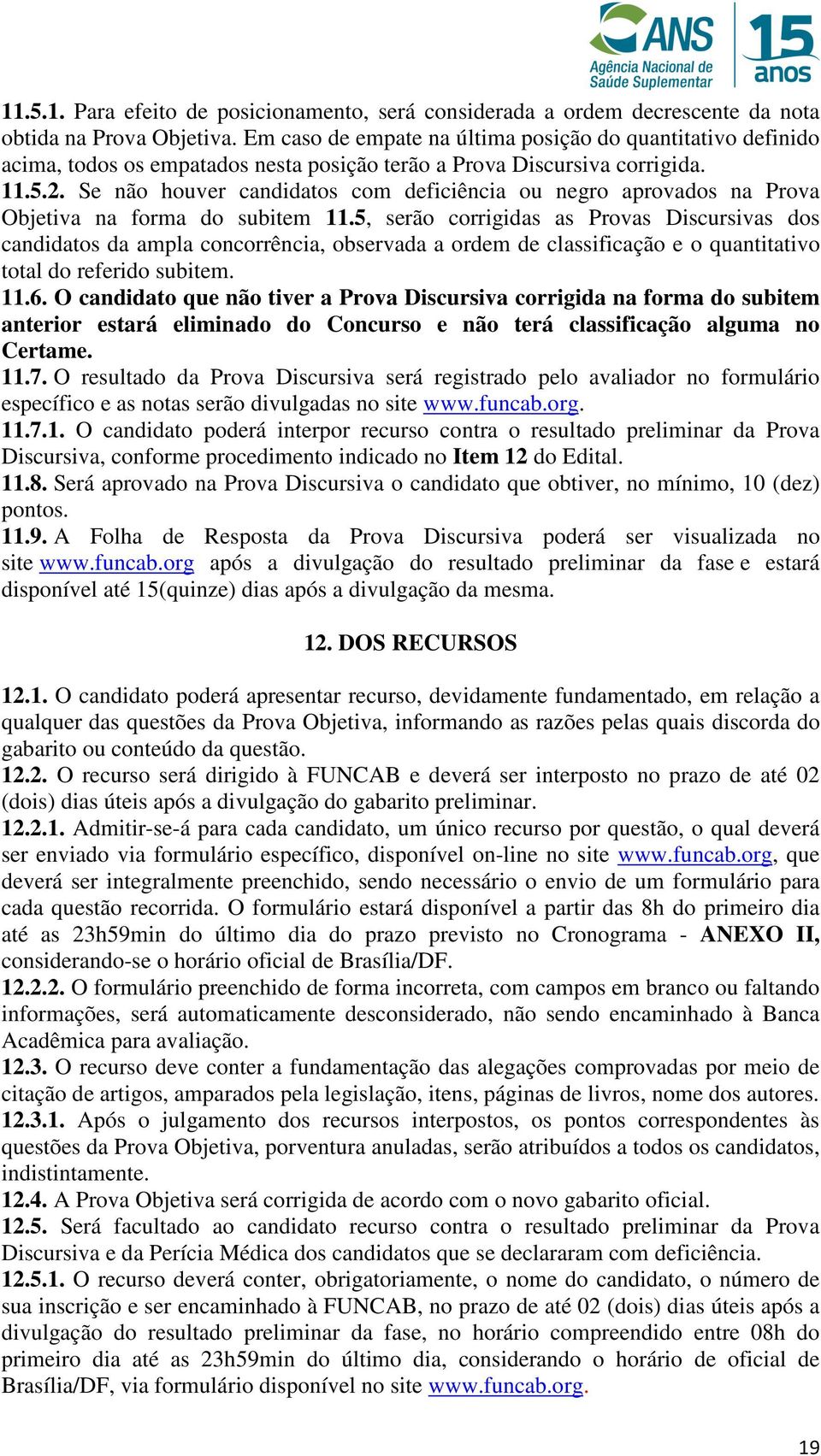 ANS
Agência Nacional de Saúde Suplementar
15 anos

11.5.1. Para efeito de posicionamento, será considerada a ordem decrescente da nota obtida na Prova Objetiva. Em caso de empate na última posição do quantitativo definido acima, todos os empatados nesta posição terão a Prova Discursiva corrigida.
11.5.2. Se não houver candidatos com deficiência ou negro aprovados na Prova Objetiva na forma do subitem 11.5, serão corrigidas as Provas Discursivas dos candidatos da ampla concorrência, observada a ordem de classificação e o quantitativo total do referido subitem.
11.6. O candidato que não tiver a Prova Discursiva corrigida na forma do subitem anterior estará eliminado do Concurso e não terá classificação alguma no Certame.
11.7. O resultado da Prova Discursiva será registrado pelo avaliador no formulário específico e as notas serão divulgadas no site www.funcab.org.
11.7.1. O candidato poderá interpor recurso contra o resultado preliminar da Prova Discursiva, conforme procedimento indicado no Item 12 do Edital.
11.8. Será aprovado na Prova Discursiva o candidato que obtiver, no mínimo, 10 (dez) pontos.
11.9. A Folha de Resposta da Prova Discursiva poderá ser visualizada no site www.funcab.org após a divulgação do resultado preliminar da fase e estará disponível até 15(quinze) dias após a divulgação da mesma.

12. DOS RECURSOS

12.1. O candidato poderá apresentar recurso, devidamente fundamentado, em relação a qualquer das questões da Prova Objetiva, informando as razões pelas quais discorda do gabarito ou conteúdo da questão.
12.2. O recurso será dirigido à FUNCAB e deverá ser interposto no prazo de até 02 (dois) dias úteis após a divulgação do gabarito preliminar.
12.2.1. Admitir-se-á para cada candidato, um único recurso por questão, o qual deverá ser enviado via formulário específico, disponível on-line no site www.funcab.org, que deverá ser integralmente preenchido, sendo necessário o envio de um formulário para cada questão recorrida. O formulário estará disponível a partir das 8h do primeiro dia até as 23h59min do último dia do prazo previsto no Cronograma - ANEXO II, considerando-se o horário oficial de Brasília/DF.
12.2.2. O formulário preenchido de forma incorreta, com campos em branco ou faltando informações, será automaticamente desconsiderado, não sendo encaminhado à Banca Acadêmica para avaliação.
12.3. O recurso deve conter a fundamentação das alegações comprovadas por meio de citação de artigos, amparados pela legislação, itens, páginas de livros, nome dos autores.
12.3.1. Após o julgamento dos recursos interpostos, os pontos correspondentes às questões da Prova Objetiva, porventura anuladas, serão atribuídos a todos os candidatos, indistintamente.
12.4. A Prova Objetiva será corrigida de acordo com o novo gabarito oficial.
12.5. Será facultado ao candidato recurso contra o resultado preliminar da Prova Discursiva e da Perícia Médica dos candidatos que se declararam com deficiência.
12.5.1. O recurso deverá conter, obrigatoriamente, o nome do candidato, o número de sua inscrição e ser encaminhado à FUNCAB, no prazo de até 02 (dois) dias úteis após a divulgação do resultado preliminar da fase, no horário compreendido entre 08h do primeiro dia até as 23h59min do último dia, considerando o horário de oficial de Brasília/DF, via formulário disponível no site www.funcab.org.

19